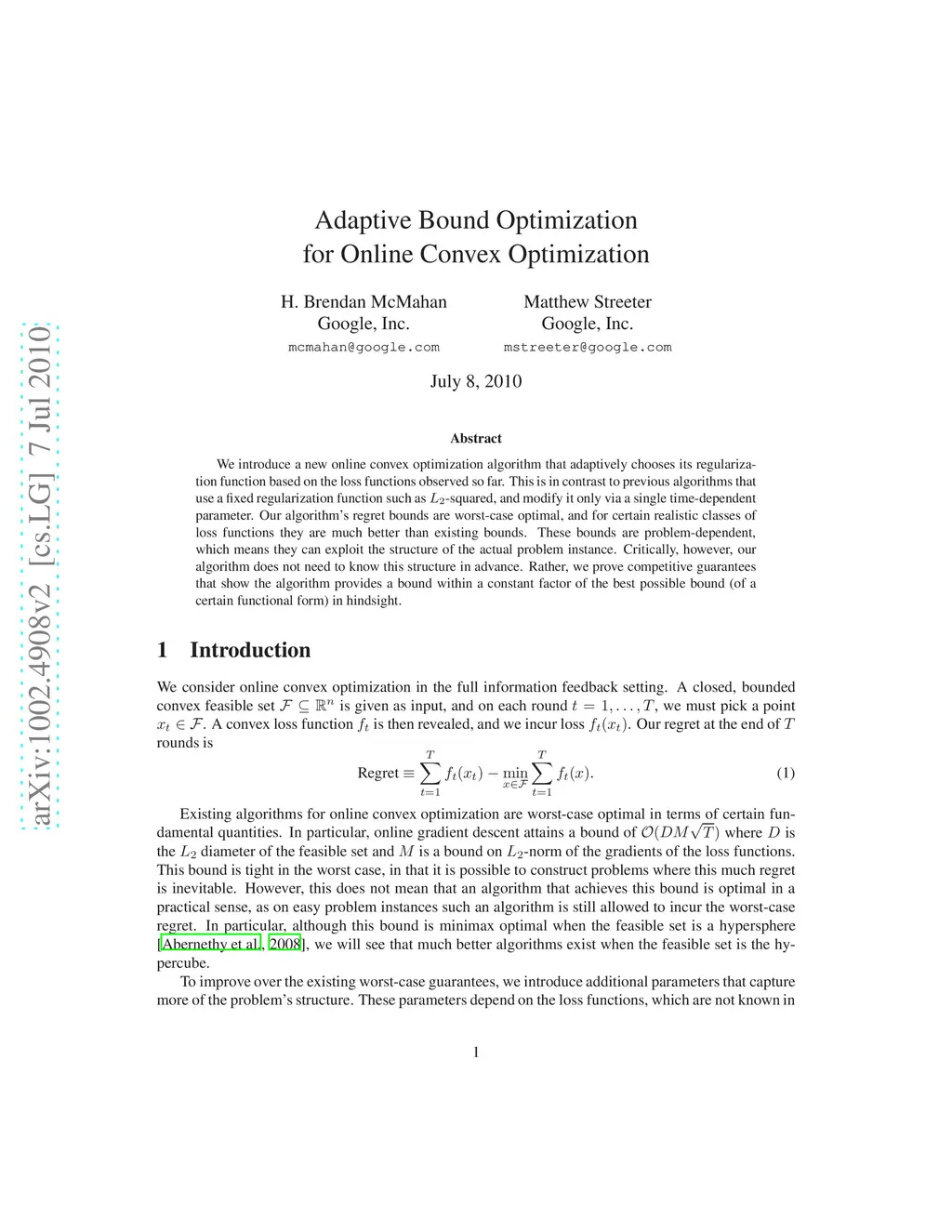 arXiv:1002.4908v2 [cs.LG] 7 Jul 2010

Adaptive Bound Optimization
for Online Convex Optimization

H. Brendan McMahan
Google, Inc.
mcmahan@google.com

Matthew Streeter
Google, Inc.
mstreeter@google.com

July 8, 2010

Abstract

We introduce a new online convex optimization algorithm that adaptively chooses its regularization function based on the loss functions observed so far. This is in contrast to previous algorithms that use a fixed regularization function such as $L_2$-squared, and modify it only via a single time-dependent parameter. Our algorithm's regret bounds are worst-case optimal, and for certain realistic classes of loss functions they are much better than existing bounds. These bounds are problem-dependent, which means they can exploit the structure of the actual problem instance. Critically, however, our algorithm does not need to know this structure in advance. Rather, we prove competitive guarantees that show the algorithm provides a bound within a constant factor of the best possible bound (of a certain functional form) in hindsight.

1 Introduction

We consider online convex optimization in the full information feedback setting. A closed, bounded convex feasible set $\mathcal{F} \subseteq \mathbb{R}^n$ is given as input, and on each round $t = 1, \ldots, T$, we must pick a point $x_t \in \mathcal{F}$. A convex loss function $f_t$ is then revealed, and we incur loss $f_t(x_t)$. Our regret at the end of $T$ rounds is

$$\text{Regret} \equiv \sum_{t=1}^{T} f_t(x_t) - \min_{x \in \mathcal{F}} \sum_{t=1}^{T} f_t(x). \quad (1)$$

Existing algorithms for online convex optimization are worst-case optimal in terms of certain fundamental quantities. In particular, online gradient descent attains a bound of $\mathcal{O}(DM\sqrt{T})$ where $D$ is the $L_2$ diameter of the feasible set and $M$ is a bound on $L_2$-norm of the gradients of the loss functions. This bound is tight in the worst case, in that it is possible to construct problems where this much regret is inevitable. However, this does not mean that an algorithm that achieves this bound is optimal in a practical sense, as on easy problem instances such an algorithm is still allowed to incur the worst-case regret. In particular, although this bound is minimax optimal when the feasible set is a hypersphere [Abernethy et al., 2008], we will see that much better algorithms exist when the feasible set is the hypercube.

To improve over the existing worst-case guarantees, we introduce additional parameters that capture more of the problem's structure. These parameters depend on the loss functions, which are not known in

1